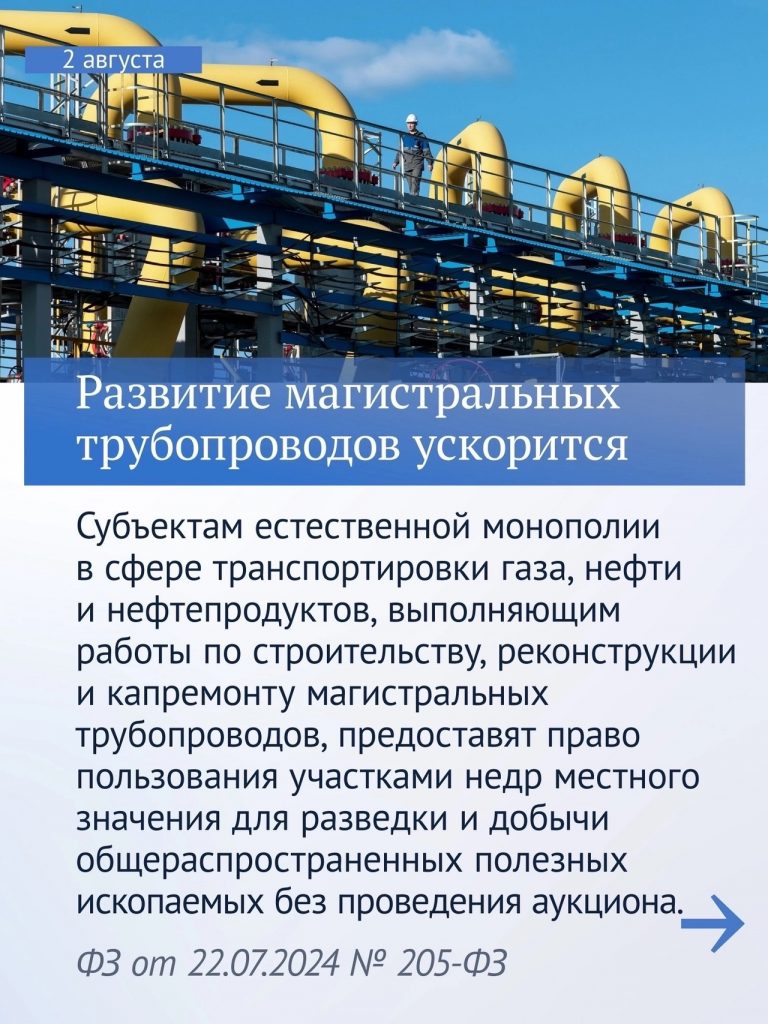 2 августа

Развитие магистральных трубопроводов ускорится

Субъектам естественной монополии в сфере транспортировки газа, нефти и нефтепродуктов, выполняющим работы по строительству, реконструкции и капремонту магистральных трубопроводов, предоставят право пользования участками недр местного значения для разведки и добычи общераспространенных полезных ископаемых без проведения аукциона.

ФЗ от 22.07.2024 № 205-ФЗ